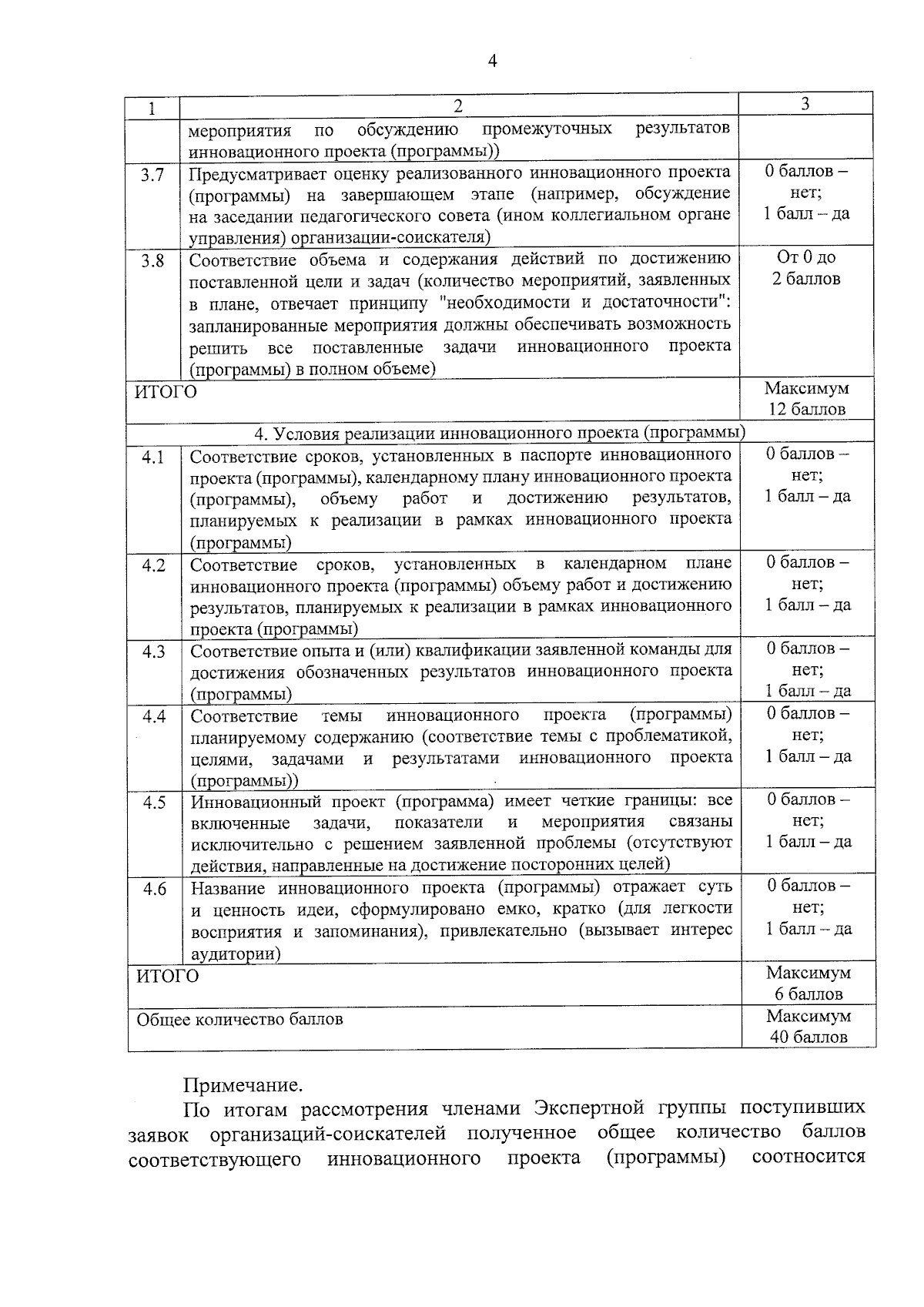 4

| 1 | 2 | 3 |
|---|---|---|
|  | мероприятия по обсуждению промежуточных результатов инновационного проекта (программы)) |  |
| 3.7 | Предусматривает оценку реализованного инновационного проекта (программы) на завершающем этапе (например, обсуждение на заседании педагогического совета (ином коллегиальном органе управления) организации-соискателя) | 0 баллов – нет; 1 балл – да |
| 3.8 | Соответствие объема и содержания действий по достижению поставленной цели и задач (количество мероприятий, заявленных в плане, отвечает принципу "необходимости и достаточности": запланированные мероприятия должны обеспечивать возможность решить все поставленные задачи инновационного проекта (программы) в полном объеме) | От 0 до 2 баллов |
| ИТОГО |  | Максимум 12 баллов |
| 4. Условия реализации инновационного проекта (программы) |  |  |
| 4.1 | Соответствие сроков, установленных в паспорте инновационного проекта (программы), календарному плану инновационного проекта (программы), объему работ и достижению результатов, планируемых к реализации в рамках инновационного проекта (программы) | 0 баллов – нет; 1 балл – да |
| 4.2 | Соответствие сроков, установленных в календарном плане инновационного проекта (программы) объему работ и достижению результатов, планируемых к реализации в рамках инновационного проекта (программы) | 0 баллов – нет; 1 балл – да |
| 4.3 | Соответствие опыта и (или) квалификации заявленной команды для достижения обозначенных результатов инновационного проекта (программы) | 0 баллов – нет; 1 балл – да |
| 4.4 | Соответствие темы инновационного проекта (программы) планируемому содержанию (соответствие темы с проблематикой, целями, задачами и результатами инновационного проекта (программы)) | 0 баллов – нет; 1 балл – да |
| 4.5 | Инновационный проект (программа) имеет четкие границы: все включенные задачи, показатели и мероприятия связаны исключительно с решением заявленной проблемы (отсутствуют действия, направленные на достижение посторонних целей) | 0 баллов – нет; 1 балл – да |
| 4.6 | Название инновационного проекта (программы) отражает суть и ценность идеи, сформулировано емко, кратко (для легкости восприятия и запоминания), привлекательно (вызывает интерес аудитории) | 0 баллов – нет; 1 балл – да |
| ИТОГО |  | Максимум 6 баллов |
| Общее количество баллов |  | Максимум 40 баллов |

Примечание.

По итогам рассмотрения членами Экспертной группы поступивших заявок организаций-соискателей полученное общее количество баллов соответствующего инновационного проекта (программы) соотносится